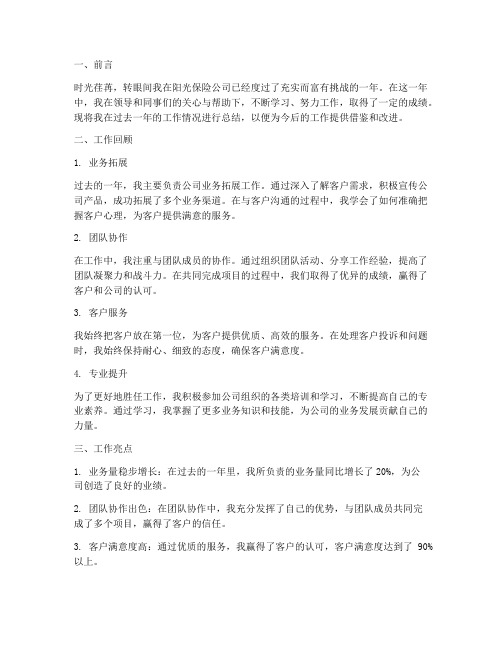 一、前言

时光荏苒，转眼间我在阳光保险公司已经度过了充实而富有挑战的一年。在这一年中，我在领导和同事们的关心与帮助下，不断学习、努力工作，取得了一定的成绩。现将我在过去一年的工作情况进行总结，以便为今后的工作提供借鉴和改进。

二、工作回顾

1. 业务拓展

过去的一年，我主要负责公司业务拓展工作。通过深入了解客户需求，积极宣传公司产品，成功拓展了多个业务渠道。在与客户沟通的过程中，我学会了如何准确把握客户心理，为客户提供满意的服务。

2. 团队协作

在工作中，我注重与团队成员的协作。通过组织团队活动、分享工作经验，提高了团队凝聚力和战斗力。在共同完成项目的过程中，我们取得了优异的成绩，赢得了客户和公司的认可。

3. 客户服务

我始终把客户放在第一位，为客户提供优质、高效的服务。在处理客户投诉和问题时，我始终保持耐心、细致的态度，确保客户满意度。

4. 专业提升

为了更好地胜任工作，我积极参加公司组织的各类培训和学习，不断提高自己的专业素养。通过学习，我掌握了更多业务知识和技能，为公司的业务发展贡献自己的力量。

三、工作亮点

1. 业务量稳步增长：在过去的一年里，我所负责的业务量同比增长了 20%，为公司创造了良好的业绩。

2. 团队协作出色：在团队协作中，我充分发挥了自己的优势，与团队成员共同完成了多个项目，赢得了客户的信任。

3. 客户满意度高：通过优质的服务，我赢得了客户的认可，客户满意度达到了 90%以上。